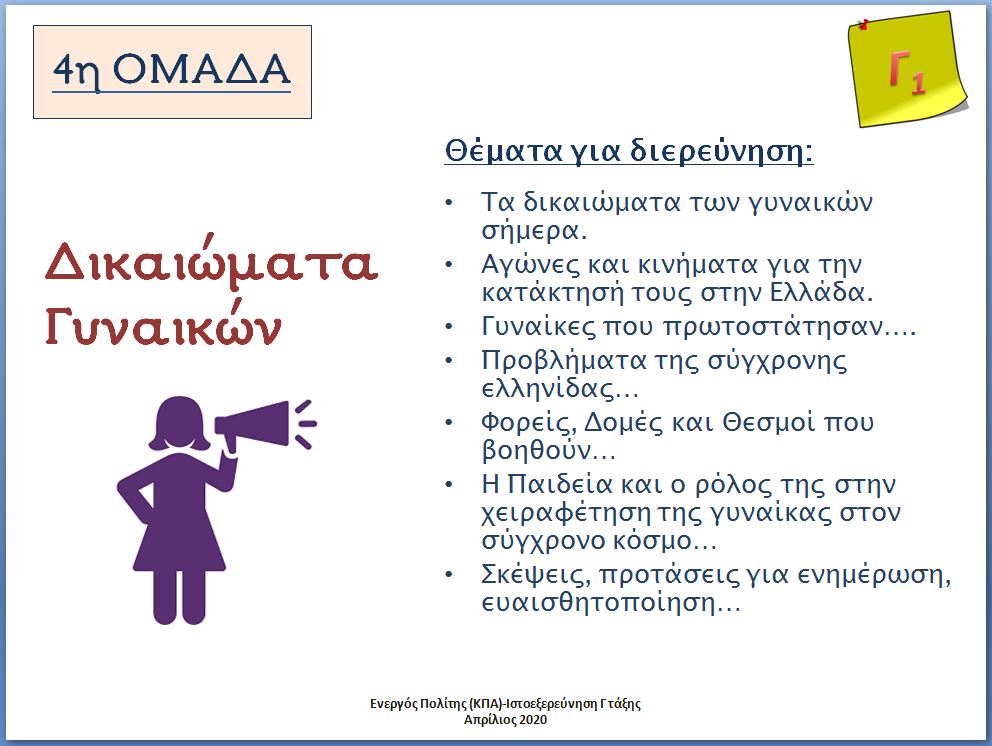 4η ΟΜΑΔΑ

$Γ_1$

Δικαιώματα Γυναικών

Θέματα για διερεύνηση:

• Τα δικαιώματα των γυναικών σήμερα.
• Αγώνες και κινήματα για την κατάκτησή τους στην Ελλάδα.
• Γυναίκες που πρωτοστάτησαν….
• Προβλήματα της σύγχρονης ελληνίδας…
• Φορείς, Δομές και Θεσμοί που βοηθούν…
• Η Παιδεία και ο ρόλος της στην χειραφέτηση της γυναίκας στον σύγχρονο κόσμο…
• Σκέψεις, προτάσεις για ενημέρωση, ευαισθητοποίηση…

Ενεργός Πολίτης (ΚΠΑ)-Ιστοεξερεύνηση Γ τάξης
Απρίλιος 2020